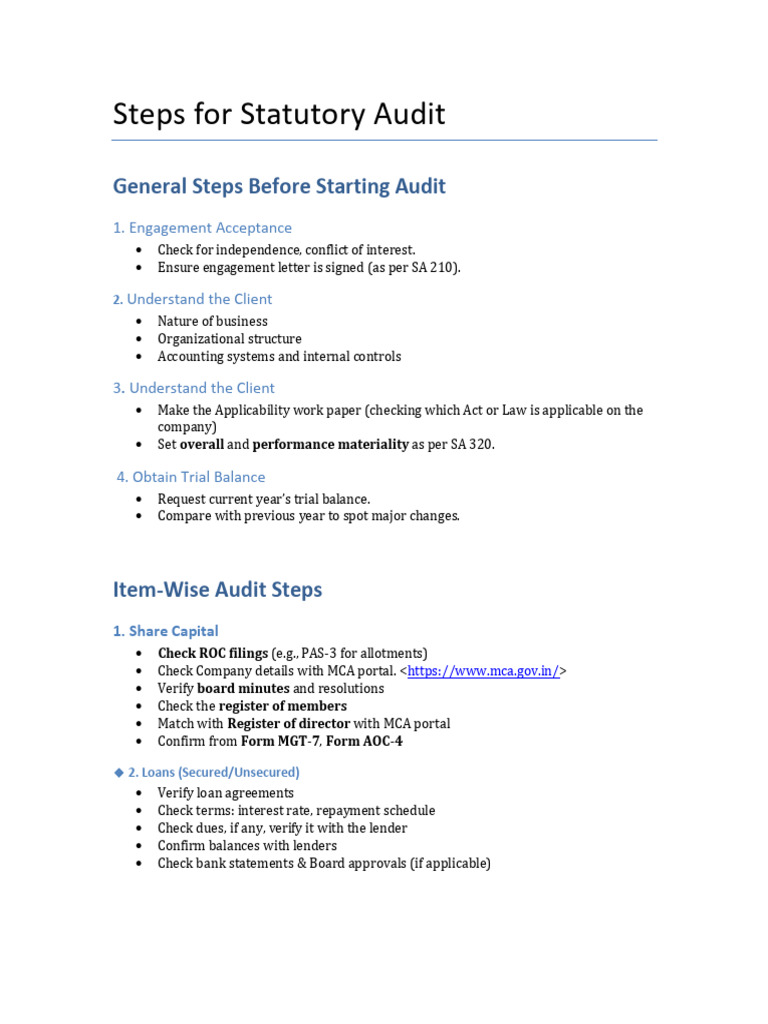 Steps for Statutory Audit

General Steps Before Starting Audit

1. Engagement Acceptance

• Check for independence, conflict of interest.
• Ensure engagement letter is signed (as per SA 210).

2. Understand the Client

• Nature of business
• Organizational structure
• Accounting systems and internal controls

3. Understand the Client

• Make the Applicability work paper (checking which Act or Law is applicable on the company)
• Set overall and performance materiality as per SA 320.

4. Obtain Trial Balance

• Request current year's trial balance.
• Compare with previous year to spot major changes.

Item-Wise Audit Steps

1. Share Capital

• Check ROC filings (e.g., PAS-3 for allotments)
• Check Company details with MCA portal. <https://www.mca.gov.in/>
• Verify board minutes and resolutions
• Check the register of members
• Match with Register of director with MCA portal
• Confirm from Form MGT-7, Form AOC-4

◆ 2. Loans (Secured/Unsecured)

• Verify loan agreements
• Check terms: interest rate, repayment schedule
• Check dues, if any, verify it with the lender
• Confirm balances with lenders
• Check bank statements & Board approvals (if applicable)